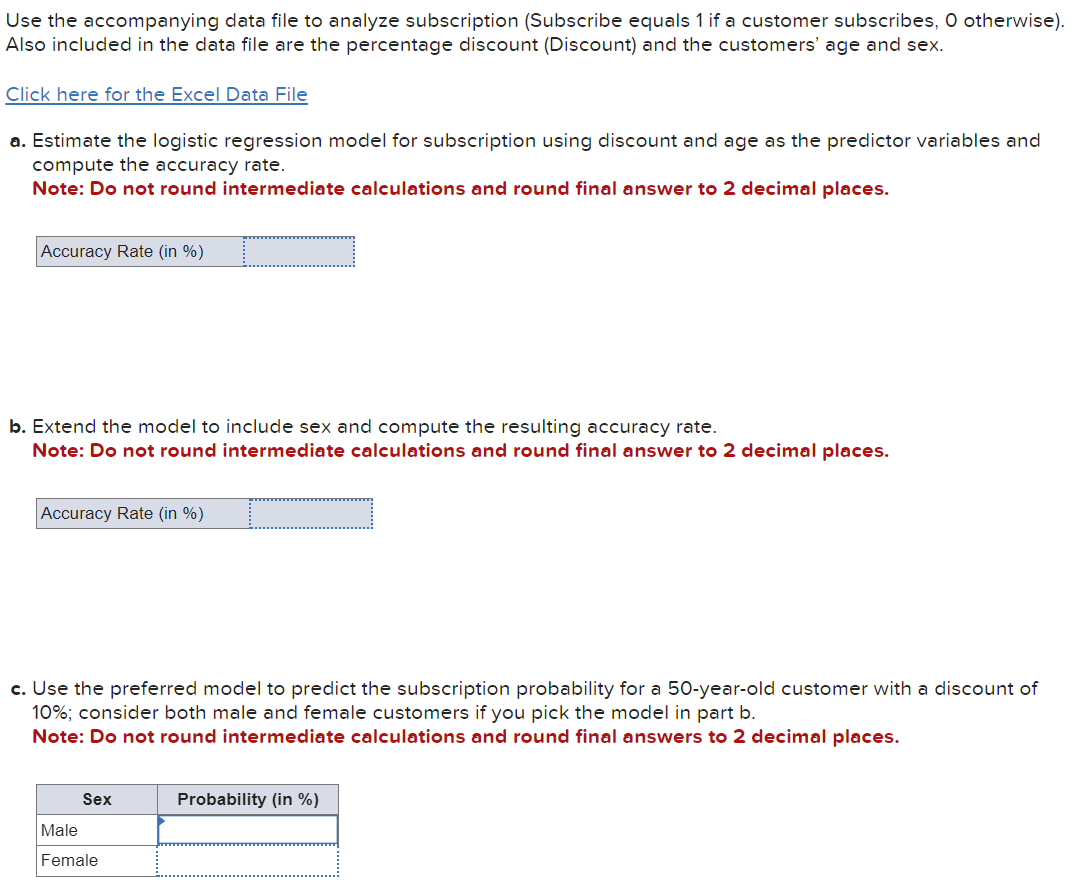 Use the accompanying data file to analyze subscription (Subscribe equals 1 if a customer subscribes, 0 otherwise). Also included in the data file are the percentage discount (Discount) and the customers' age and sex.

Click here for the Excel Data File

a. Estimate the logistic regression model for subscription using discount and age as the predictor variables and compute the accuracy rate.
Note: Do not round intermediate calculations and round final answer to 2 decimal places.

| Accuracy Rate (in %) | |
|---|---|

b. Extend the model to include sex and compute the resulting accuracy rate.
Note: Do not round intermediate calculations and round final answer to 2 decimal places.

| Accuracy Rate (in %) | |
|---|---|

c. Use the preferred model to predict the subscription probability for a 50-year-old customer with a discount of 10%; consider both male and female customers if you pick the model in part b.
Note: Do not round intermediate calculations and round final answers to 2 decimal places.

| Sex | Probability (in %) |
|---|---|
| Male | |
| Female | |